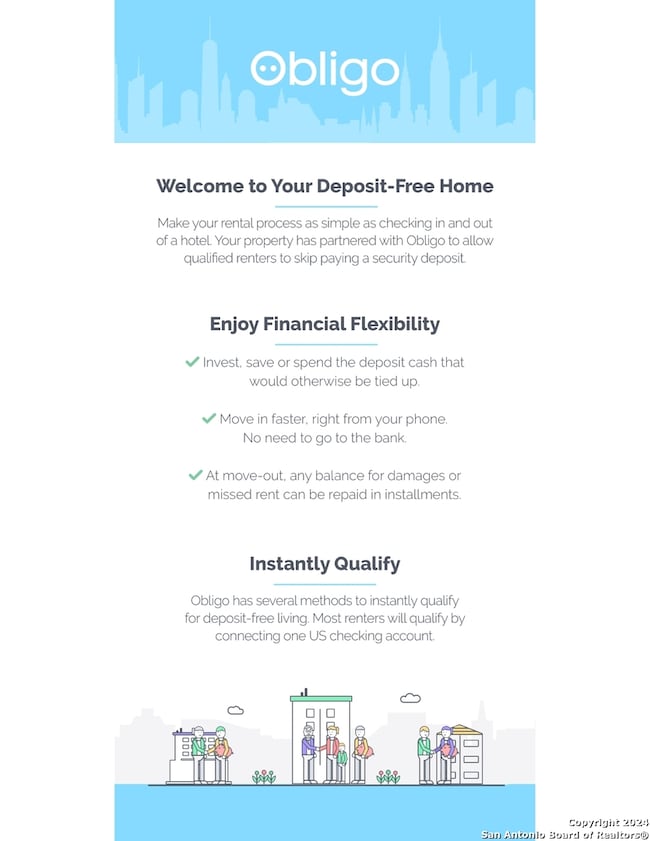 Obligo

Welcome to Your Deposit-Free Home

Make your rental process as simple as checking in and out of a hotel. Your property has partnered with Obligo to allow qualified renters to skip paying a security deposit.

Enjoy Financial Flexibility

✓ Invest, save or spend the deposit cash that would otherwise be tied up.

✓ Move in faster, right from your phone. No need to go to the bank.

✓ At move-out, any balance for damages or missed rent can be repaid in installments.

Instantly Qualify

Obligo has several methods to instantly qualify for deposit-free living. Most renters will qualify by connecting one US checking account.

Copyright 2024
San Antonio Board of Realtors®